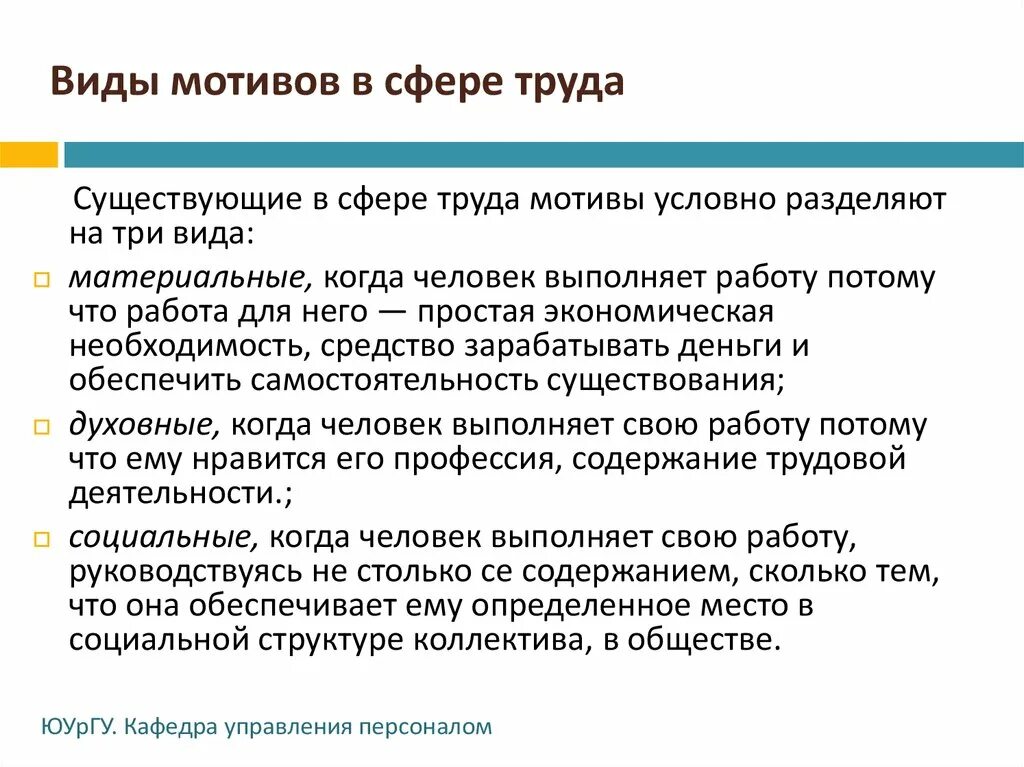 Виды мотивов в сфере труда

Существующие в сфере труда мотивы условно разделяют на три вида:

материальные, когда человек выполняет работу потому что работа для него — простая экономическая необходимость, средство зарабатывать деньги и обеспечить самостоятельность существования;

духовные, когда человек выполняет свою работу потому что ему нравится его профессия, содержание трудовой деятельности.;

социальные, когда человек выполняет свою работу, руководствуясь не столько се содержанием, сколько тем, что она обеспечивает ему определенное место в социальной структуре коллектива, в обществе.

ЮУрГУ. Кафедра управления персоналом